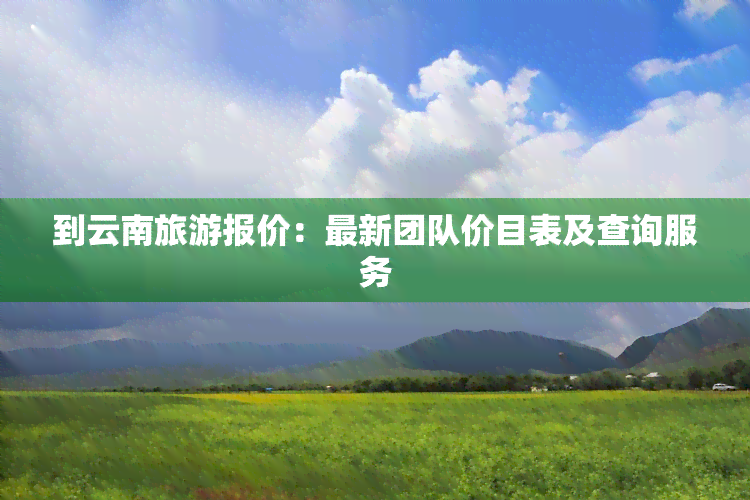 到云南旅游报价：最新团队价目表及查询服务